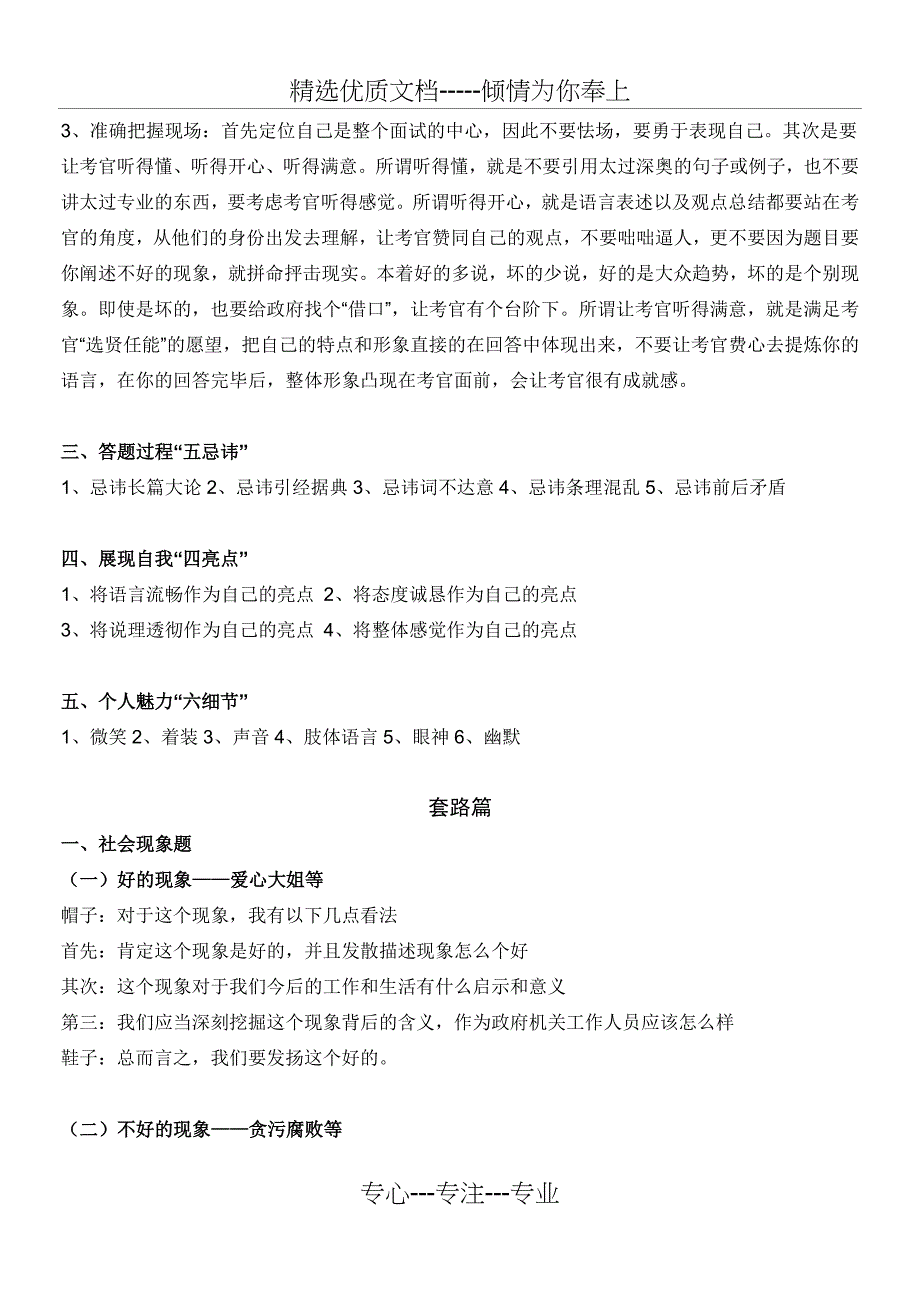 精选优质文档-----倾情为你奉上

3、准确把握现场：首先定位自己是整个面试的中心，因此不要怯场，要勇于表现自己。其次是要让考官听得懂、听得开心、听得满意。所谓听得懂，就是不要引用太过深奥的句子或例子，也不要讲太过专业的东西，要考虑考官听得感觉。所谓听得开心，就是语言表述以及观点总结都要站在考官的角度，从他们的身份出发去理解，让考官赞同自己的观点，不要咄咄逼人，更不要因为题目要你阐述不好的现象，就拼命抨击现实。本着好的多说，坏的少说，好的是大众趋势，坏的是个别现象。即使是坏的，也要给政府找个“借口”，让考官有个台阶下。所谓让考官听得满意，就是满足考官“选贤任能”的愿望，把自己的特点和形象直接的在回答中体现出来，不要让考官费心去提炼你的语言，在你的回答完毕后，整体形象凸现在考官面前，会让考官很有成就感。

三、答题过程“五忌讳”

1、忌讳长篇大论 2、忌讳引经据典 3、忌讳词不达意 4、忌讳条理混乱 5、忌讳前后矛盾

四、展现自我“四亮点”

1、将语言流畅作为自己的亮点 2、将态度诚恳作为自己的亮点

3、将说理透彻作为自己的亮点 4、将整体感觉作为自己的亮点

五、个人魅力“六细节”

1、微笑 2、着装 3、声音 4、肢体语言 5、眼神 6、幽默

套路篇

一、社会现象题

（一）好的现象——爱心大姐等

帽子：对于这个现象，我有以下几点看法

首先：肯定这个现象是好的，并且发散描述现象怎么个好

其次：这个现象对于我们今后的工作和生活有什么启示和意义

第三：我们应当深刻挖掘这个现象背后的含义，作为政府机关工作人员应该怎么样

鞋子：总而言之，我们要发扬这个好的。

（二）不好的现象——贪污腐败等

专心---专注---专业